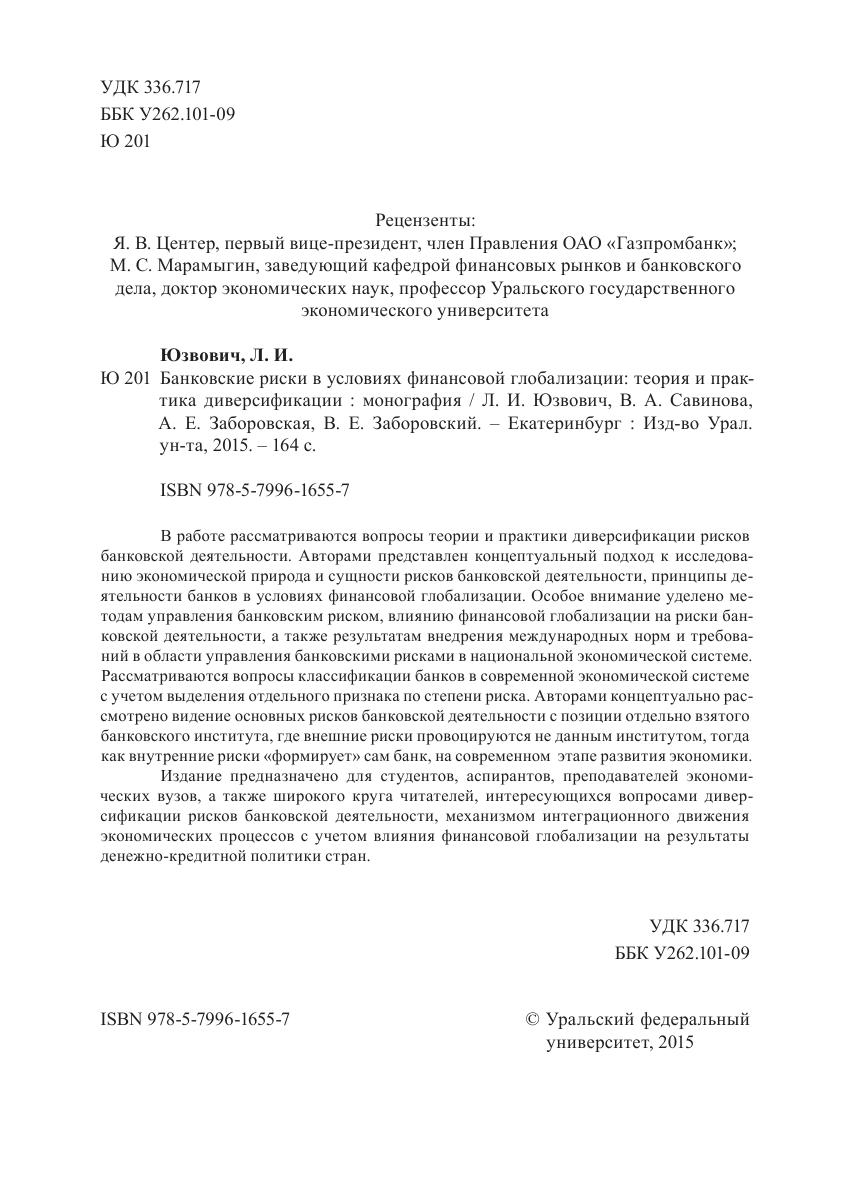 УДК 336.717
ББК У262.101-09
Ю 201

Рецензенты:
Я. В. Центер, первый вице-президент, член Правления ОАО «Газпромбанк»;
М. С. Марамыгин, заведующий кафедрой финансовых рынков и банковского дела, доктор экономических наук, профессор Уральского государственного экономического университета

Юзвович, Л. И.
Ю 201 Банковские риски в условиях финансовой глобализации: теория и практика диверсификации : монография / Л. И. Юзвович, В. А. Савинова, А. Е. Заборовская, В. Е. Заборовский. – Екатеринбург : Изд-во Урал. ун-та, 2015. – 164 с.

ISBN 978-5-7996-1655-7

В работе рассматриваются вопросы теории и практики диверсификации рисков банковской деятельности. Авторами представлен концептуальный подход к исследованию экономической природа и сущности рисков банковской деятельности, принципы деятельности банков в условиях финансовой глобализации. Особое внимание уделено методам управления банковским риском, влиянию финансовой глобализации на риски банковской деятельности, а также результатам внедрения международных норм и требований в области управления банковскими рисками в национальной экономической системе. Рассматриваются вопросы классификации банков в современной экономической системе с учетом выделения отдельного признака по степени риска. Авторами концептуально рассмотрено видение основных рисков банковской деятельности с позиции отдельно взятого банковского института, где внешние риски провоцируются не данным институтом, тогда как внутренние риски «формирует» сам банк, на современном этапе развития экономики.

Издание предназначено для студентов, аспирантов, преподавателей экономических вузов, а также широкого круга читателей, интересующихся вопросами диверсификации рисков банковской деятельности, механизмом интеграционного движения экономических процессов с учетом влияния финансовой глобализации на результаты денежно-кредитной политики стран.

УДК 336.717
ББК У262.101-09

ISBN 978-5-7996-1655-7

© Уральский федеральный университет, 2015